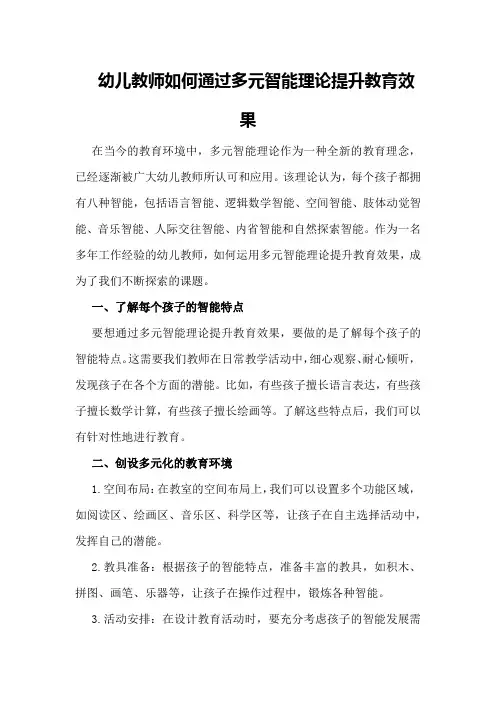 幼儿教师如何通过多元智能理论提升教育效果

在当今的教育环境中，多元智能理论作为一种全新的教育理念，已经逐渐被广大幼儿教师所认可和应用。该理论认为，每个孩子都拥有八种智能，包括语言智能、逻辑数学智能、空间智能、肢体动觉智能、音乐智能、人际交往智能、内省智能和自然探索智能。作为一名多年工作经验的幼儿教师，如何运用多元智能理论提升教育效果，成为了我们不断探索的课题。

一、了解每个孩子的智能特点

要想通过多元智能理论提升教育效果，要做的是了解每个孩子的智能特点。这需要我们教师在日常教学活动中，细心观察、耐心倾听，发现孩子在各个方面的潜能。比如，有些孩子擅长语言表达，有些孩子擅长数学计算，有些孩子擅长绘画等。了解这些特点后，我们可以有针对性地进行教育。

二、创设多元化的教育环境

1.空间布局：在教室的空间布局上，我们可以设置多个功能区域，如阅读区、绘画区、音乐区、科学区等，让孩子在自主选择活动中，发挥自己的潜能。

2.教具准备：根据孩子的智能特点，准备丰富的教具，如积木、拼图、画笔、乐器等，让孩子在操作过程中，锻炼各种智能。

3.活动安排：在设计教育活动时，要充分考虑孩子的智能发展需